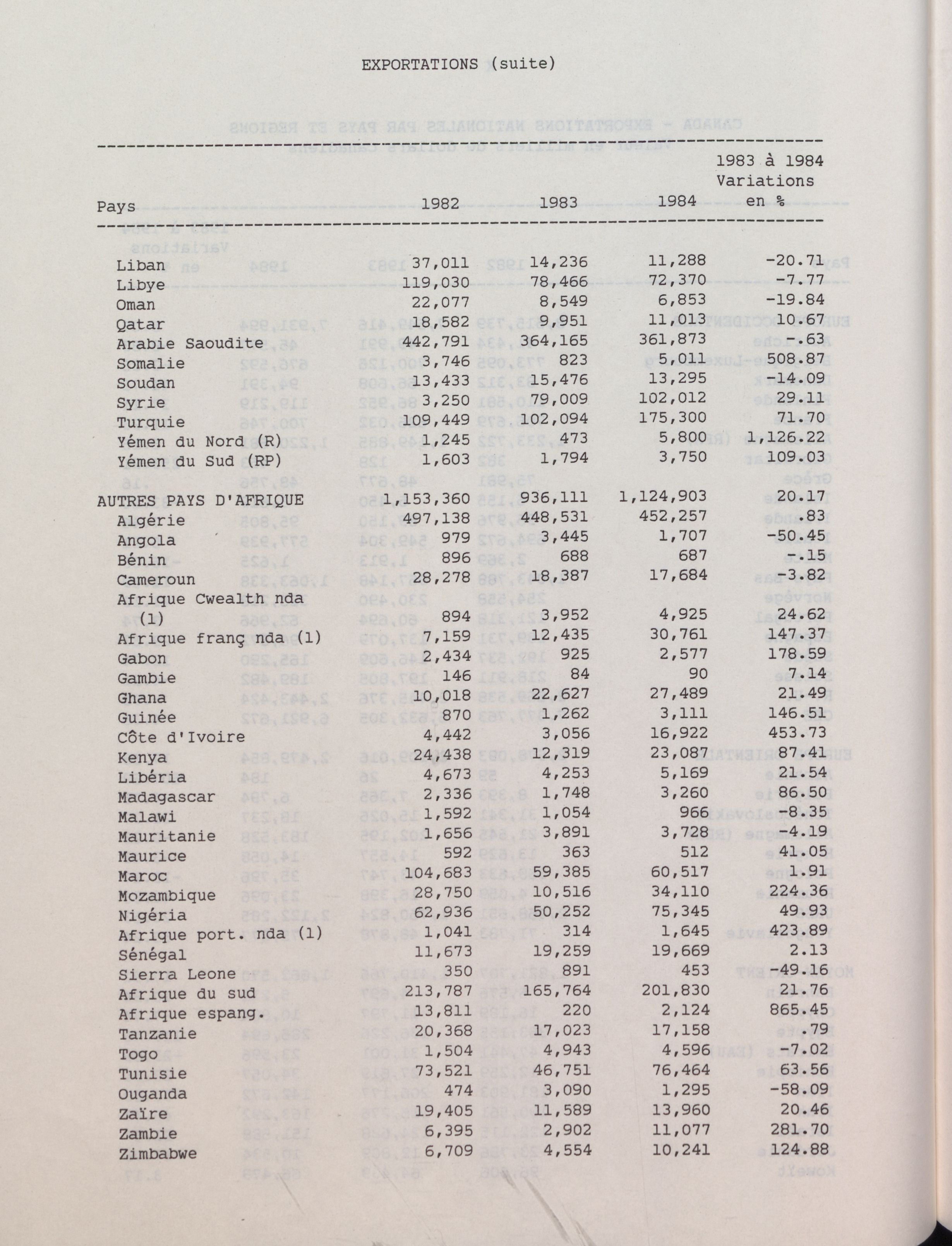 EXPORTATIONS (suite)

| Pays | 1982 | 1983 | 1984 | 1983 à 1984 Variations en % |
|---|---|---|---|---|
| Liban | 37,011 | 14,236 | 11,288 | -20.71 |
| Libye | 119,030 | 78,466 | 72,370 | -7.77 |
| Oman | 22,077 | 8,549 | 6,853 | -19.84 |
| Qatar | 18,582 | 9,951 | 11,013 | 10.67 |
| Arabie Saoudite | 442,791 | 364,165 | 361,873 | -.63 |
| Somalie | 3,746 | 823 | 5,011 | 508.87 |
| Soudan | 13,433 | 15,476 | 13,295 | -14.09 |
| Syrie | 3,250 | 79,009 | 102,012 | 29.11 |
| Turquie | 109,449 | 102,094 | 175,300 | 71.70 |
| Yémen du Nord (R) | 1,245 | 473 | 5,800 | 1,126.22 |
| Yémen du Sud (RP) | 1,603 | 1,794 | 3,750 | 109.03 |
| AUTRES PAYS D'AFRIQUE | 1,153,360 | 936,111 | 1,124,903 | 20.17 |
| Algérie | 497,138 | 448,531 | 452,257 | .83 |
| Angola | 979 | 3,445 | 1,707 | -50.45 |
| Bénin | 896 | 688 | 687 | -.15 |
| Cameroun | 28,278 | 18,387 | 17,684 | -3.82 |
| Afrique Cwealth nda (1) | 894 | 3,952 | 4,925 | 24.62 |
| Afrique franç nda (1) | 7,159 | 12,435 | 30,761 | 147.37 |
| Gabon | 2,434 | 925 | 2,577 | 178.59 |
| Gambie | 146 | 84 | 90 | 7.14 |
| Ghana | 10,018 | 22,627 | 27,489 | 21.49 |
| Guinée | 870 | 1,262 | 3,111 | 146.51 |
| Côte d'Ivoire | 4,442 | 3,056 | 16,922 | 453.73 |
| Kenya | 24,438 | 12,319 | 23,087 | 87.41 |
| Libéria | 4,673 | 4,253 | 5,169 | 21.54 |
| Madagascar | 2,336 | 1,748 | 3,260 | 86.50 |
| Malawi | 1,592 | 1,054 | 966 | -8.35 |
| Mauritanie | 1,656 | 3,891 | 3,728 | -4.19 |
| Maurice | 592 | 363 | 512 | 41.05 |
| Maroc | 104,683 | 59,385 | 60,517 | 1.91 |
| Mozambique | 28,750 | 10,516 | 34,110 | 224.36 |
| Nigéria | 62,936 | 50,252 | 75,345 | 49.93 |
| Afrique port. nda (1) | 1,041 | 314 | 1,645 | 423.89 |
| Sénégal | 11,673 | 19,259 | 19,669 | 2.13 |
| Sierra Leone | 350 | 891 | 453 | -49.16 |
| Afrique du sud | 213,787 | 165,764 | 201,830 | 21.76 |
| Afrique espang. | 13,811 | 220 | 2,124 | 865.45 |
| Tanzanie | 20,368 | 17,023 | 17,158 | .79 |
| Togo | 1,504 | 4,943 | 4,596 | -7.02 |
| Tunisie | 73,521 | 46,751 | 76,464 | 63.56 |
| Ouganda | 474 | 3,090 | 1,295 | -58.09 |
| Zaïre | 19,405 | 11,589 | 13,960 | 20.46 |
| Zambie | 6,395 | 2,902 | 11,077 | 281.70 |
| Zimbabwe | 6,709 | 4,554 | 10,241 | 124.88 |